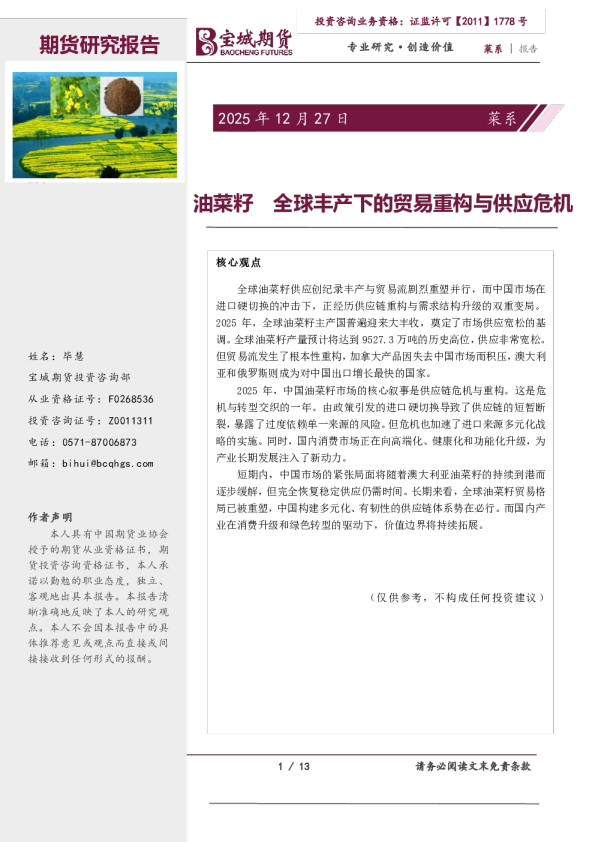 投资咨询业务资格：证监许可【2011】1778 号

期货研究报告

宝城期货 BAOCHENG FUTURES

专业研究·创造价值

菜系 | 报告

2025 年 12 月 27 日

菜系

油菜籽　全球丰产下的贸易重构与供应危机

核心观点

全球油菜籽供应创纪录丰产与贸易流剧烈重塑并行，而中国市场在进口硬切换的冲击下，正经历供应链重构与需求结构升级的双重变局。2025 年，全球油菜籽主产国普遍迎来大丰收，奠定了市场供应宽松的基调。全球油菜籽产量预计将达到 9527.3 万吨的历史高位，供应非常宽松。但贸易流发生了根本性重构，加拿大产品因失去中国市场而积压，澳大利亚和俄罗斯则成为对中国出口增长最快的国家。

2025 年，中国油菜籽市场的核心叙事是供应链危机与重构。这是危机与转型交织的一年。由政策引发的进口硬切换导致了供应链的短暂断裂，暴露了过度依赖单一来源的风险。但危机也加速了进口来源多元化战略的实施。同时，国内消费市场正在向高端化、健康化和功能化升级，为产业长期发展注入了新动力。

短期内，中国市场的紧张局面将随着澳大利亚油菜籽的持续到港而逐步缓解，但完全恢复稳定供应仍需时间。长期来看，全球油菜籽贸易格局已被重塑，中国构建多元化、有韧性的供应链体系势在必行。而国内产业在消费升级和绿色转型的驱动下，价值边界将持续拓展。

（仅供参考，不构成任何投资建议）

姓名：毕慧

宝城期货投资咨询部

从业资格证号：F0268536

投资咨询证号：Z0011311

电话：0571-87006873

邮箱：bihui@bcqhgs.com

作者声明

本人具有中国期货业协会授予的期货从业资格证书，期货投资咨询资格证书，本人承诺以勤勉的职业态度，独立、客观地出具本报告。本报告清晰准确地反映了本人的研究观点。本人不会因本报告中的具体推荐意见或观点而直接或间接接收到任何形式的报酬。

1 / 13

请务必阅读文末免责条款